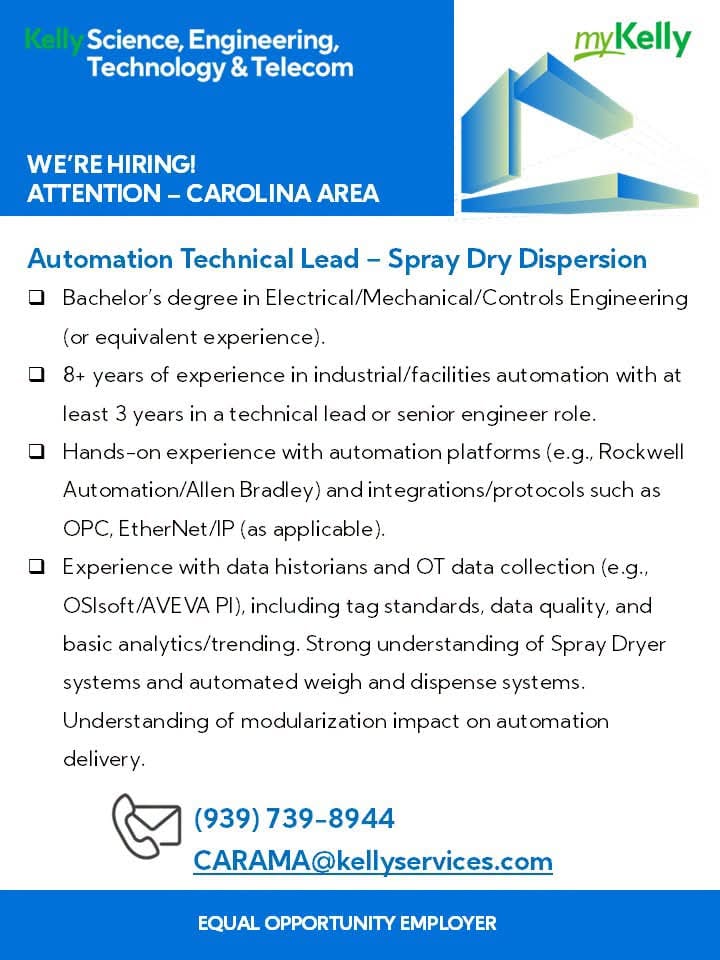 Kelly Science, Engineering, Technology & Telecom

myKelly

WE'RE HIRING!
ATTENTION – CAROLINA AREA

Automation Technical Lead – Spray Dry Dispersion

❑ Bachelor's degree in Electrical/Mechanical/Controls Engineering (or equivalent experience).

❑ 8+ years of experience in industrial/facilities automation with at least 3 years in a technical lead or senior engineer role.

❑ Hands-on experience with automation platforms (e.g., Rockwell Automation/Allen Bradley) and integrations/protocols such as OPC, EtherNet/IP (as applicable).

❑ Experience with data historians and OT data collection (e.g., OSIsoft/AVEVA PI), including tag standards, data quality, and basic analytics/trending. Strong understanding of Spray Dryer systems and automated weigh and dispense systems. Understanding of modularization impact on automation delivery.

(939) 739-8944
CARAMA@kellyservices.com

EQUAL OPPORTUNITY EMPLOYER